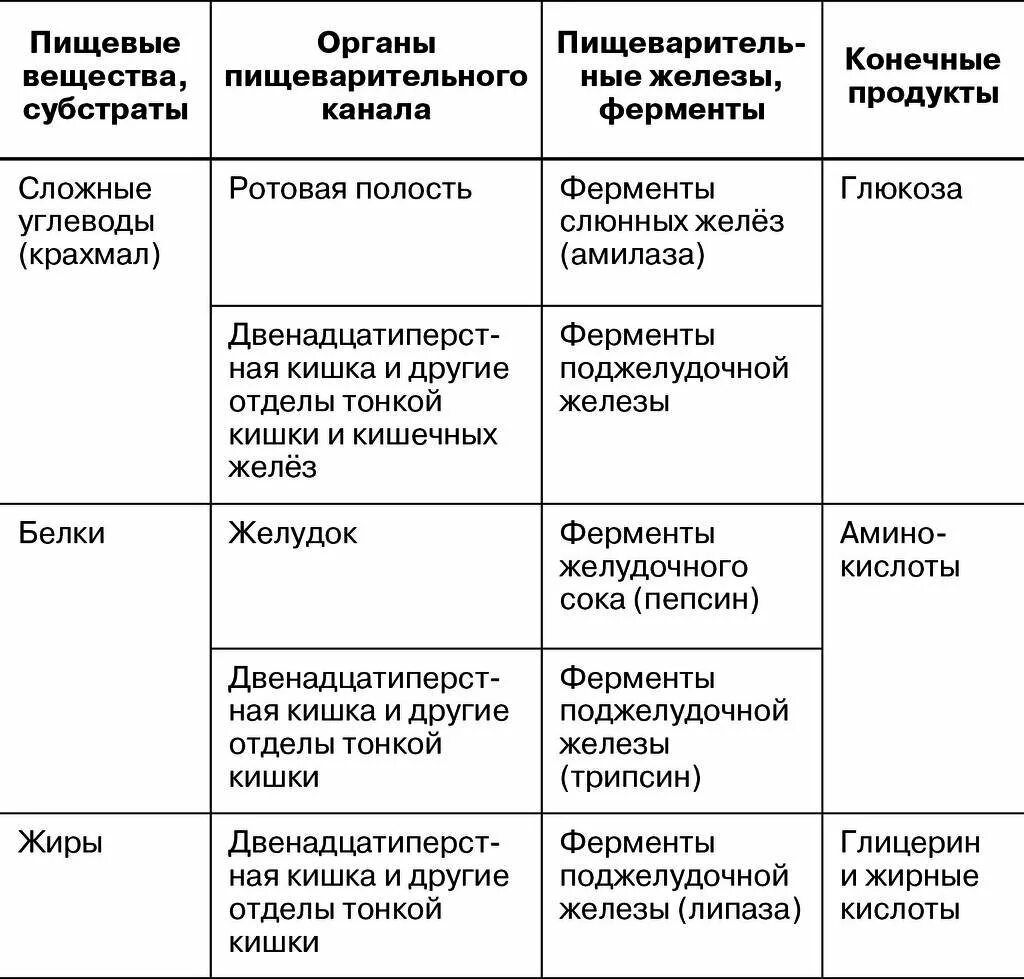 | Пищевые вещества, субстраты | Органы пищеварительного канала | Пищеварительные железы, ферменты | Конечные продукты |
|---|---|---|---|
| Сложные углеводы (крахмал) | Ротовая полость | Ферменты слюнных желёз (амилаза) | Глюкоза |
| | Двенадцатиперстная кишка и другие отделы тонкой кишки и кишечных желёз | Ферменты поджелудочной железы | |
| Белки | Желудок | Ферменты желудочного сока (пепсин) | Аминокислоты |
| | Двенадцатиперстная кишка и другие отделы тонкой кишки | Ферменты поджелудочной железы (трипсин) | |
| Жиры | Двенадцатиперстная кишка и другие отделы тонкой кишки | Ферменты поджелудочной железы (липаза) | Глицерин и жирные кислоты |